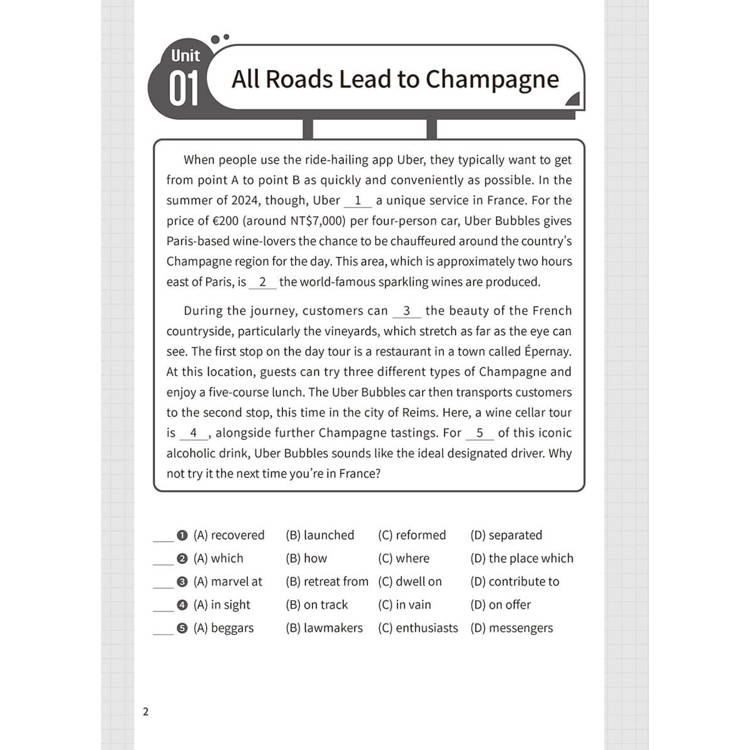 Unit 01 All Roads Lead to Champagne

When people use the ride-hailing app Uber, they typically want to get from point A to point B as quickly and conveniently as possible. In the summer of 2024, though, Uber __1__ a unique service in France. For the price of €200 (around NT$7,000) per four-person car, Uber Bubbles gives Paris-based wine-lovers the chance to be chauffeured around the country's Champagne region for the day. This area, which is approximately two hours east of Paris, is __2__ the world-famous sparkling wines are produced.

During the journey, customers can __3__ the beauty of the French countryside, particularly the vineyards, which stretch as far as the eye can see. The first stop on the day tour is a restaurant in a town called Épernay. At this location, guests can try three different types of Champagne and enjoy a five-course lunch. The Uber Bubbles car then transports customers to the second stop, this time in the city of Reims. Here, a wine cellar tour is __4__, alongside further Champagne tastings. For __5__ of this iconic alcoholic drink, Uber Bubbles sounds like the ideal designated driver. Why not try it the next time you're in France?

___ ❶ (A) recovered (B) launched (C) reformed (D) separated
___ ❷ (A) which (B) how (C) where (D) the place which
___ ❸ (A) marvel at (B) retreat from (C) dwell on (D) contribute to
___ ❹ (A) in sight (B) on track (C) in vain (D) on offer
___ ❺ (A) beggars (B) lawmakers (C) enthusiasts (D) messengers

2